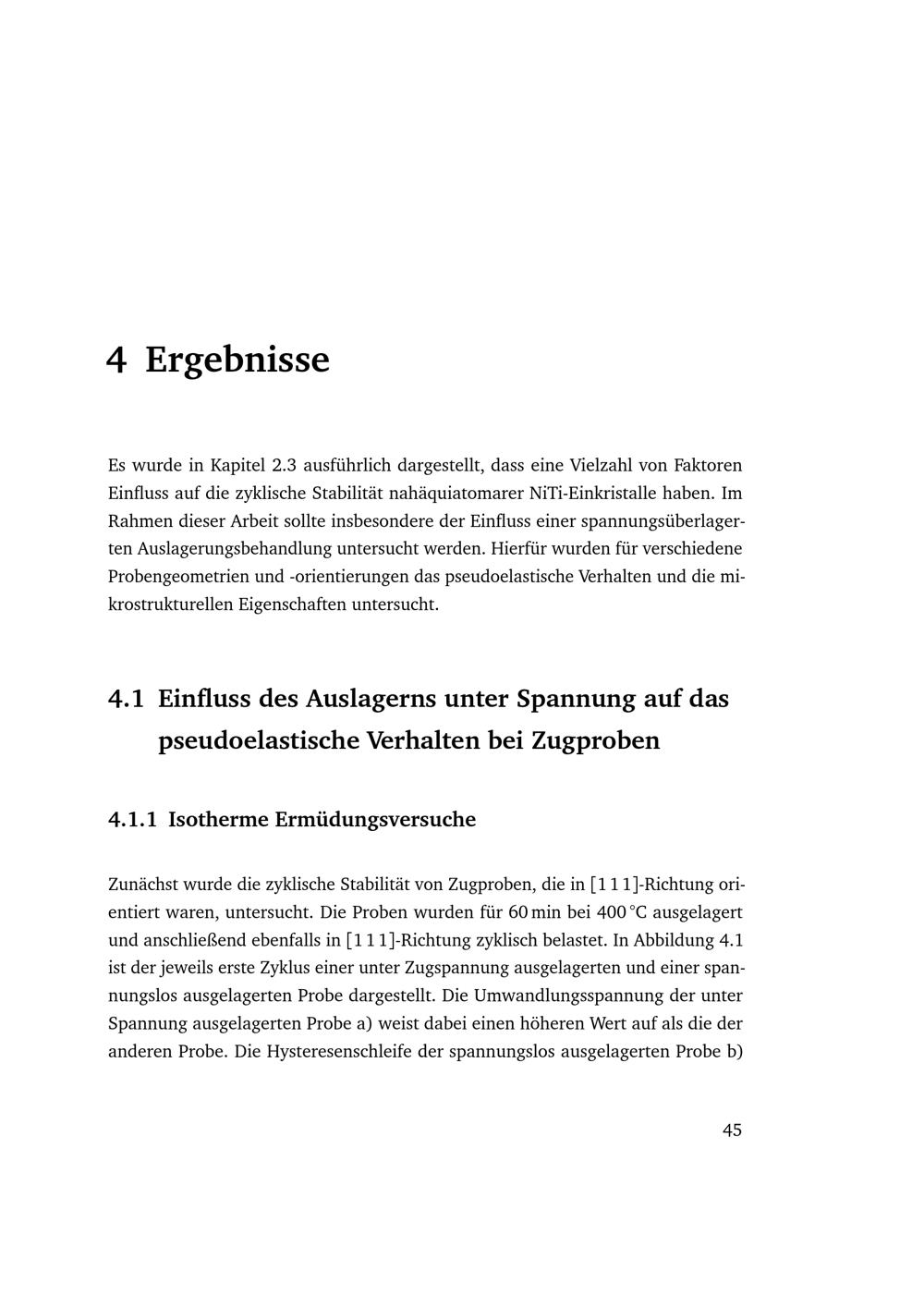 4 Ergebnisse

Es wurde in Kapitel 2.3 ausführlich dargestellt, dass eine Vielzahl von Faktoren Einfluss auf die zyklische Stabilität nahäquiatomarer NiTi-Einkristalle haben. Im Rahmen dieser Arbeit sollte insbesondere der Einfluss einer spannungsüberlagerten Auslagerungsbehandlung untersucht werden. Hierfür wurden für verschiedene Probengeometrien und -orientierungen das pseudoelastische Verhalten und die mikrostrukturellen Eigenschaften untersucht.

4.1 Einfluss des Auslagerns unter Spannung auf das pseudoelastische Verhalten bei Zugproben

4.1.1 Isotherme Ermüdungsversuche

Zunächst wurde die zyklische Stabilität von Zugproben, die in [1 1 1]-Richtung orientiert waren, untersucht. Die Proben wurden für 60 min bei 400 °C ausgelagert und anschließend ebenfalls in [1 1 1]-Richtung zyklisch belastet. In Abbildung 4.1 ist der jeweils erste Zyklus einer unter Zugspannung ausgelagerten und einer spannungslos ausgelagerten Probe dargestellt. Die Umwandlungsspannung der unter Spannung ausgelagerten Probe a) weist dabei einen höheren Wert auf als die der anderen Probe. Die Hysteresenschleife der spannungslos ausgelagerten Probe b)

45